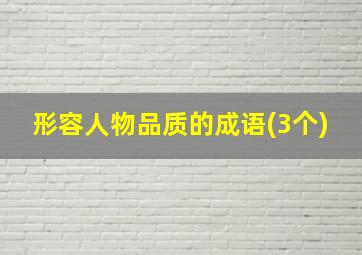 形容人物品质的成语(3个)